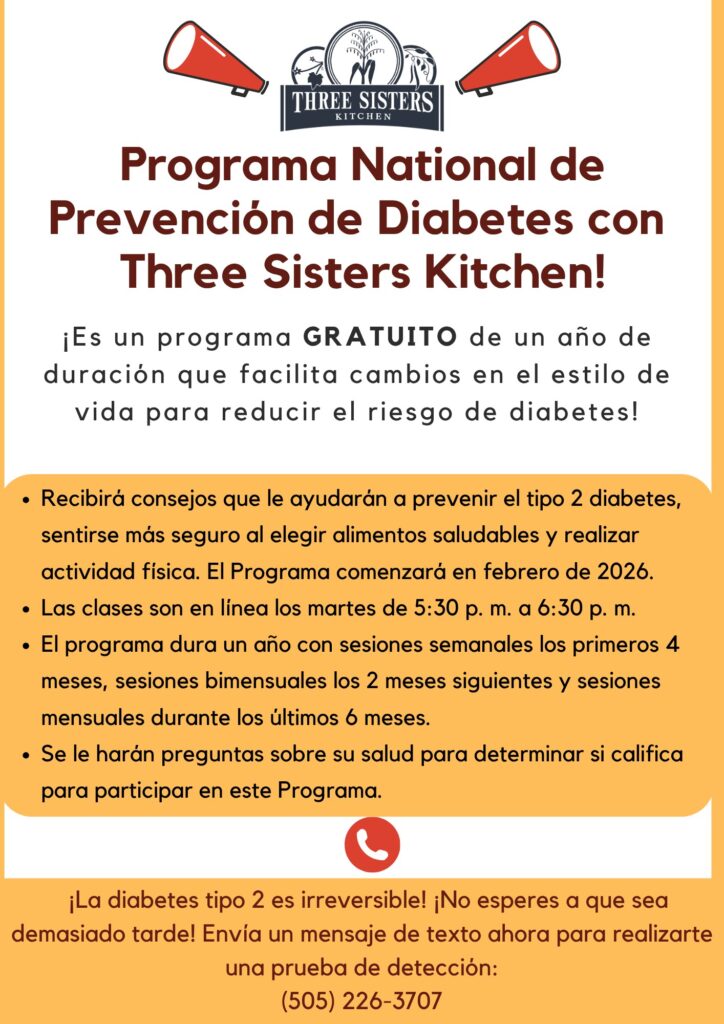 THREE SISTERS
KITCHEN

Programa National de Prevención de Diabetes con Three Sisters Kitchen!

¡Es un programa GRATUITO de un año de duración que facilita cambios en el estilo de vida para reducir el riesgo de diabetes!

• Recibirá consejos que le ayudarán a prevenir el tipo 2 diabetes, sentirse más seguro al elegir alimentos saludables y realizar actividad física. El Programa comenzará en febrero de 2026.
• Las clases son en línea los martes de 5:30 p. m. a 6:30 p. m.
• El programa dura un año con sesiones semanales los primeros 4 meses, sesiones bimensuales los 2 meses siguientes y sesiones mensuales durante los últimos 6 meses.
• Se le harán preguntas sobre su salud para determinar si califica para participar en este Programa.

¡La diabetes tipo 2 es irreversible! ¡No esperes a que sea demasiado tarde! Envía un mensaje de texto ahora para realizarte una prueba de detección:
(505) 226-3707